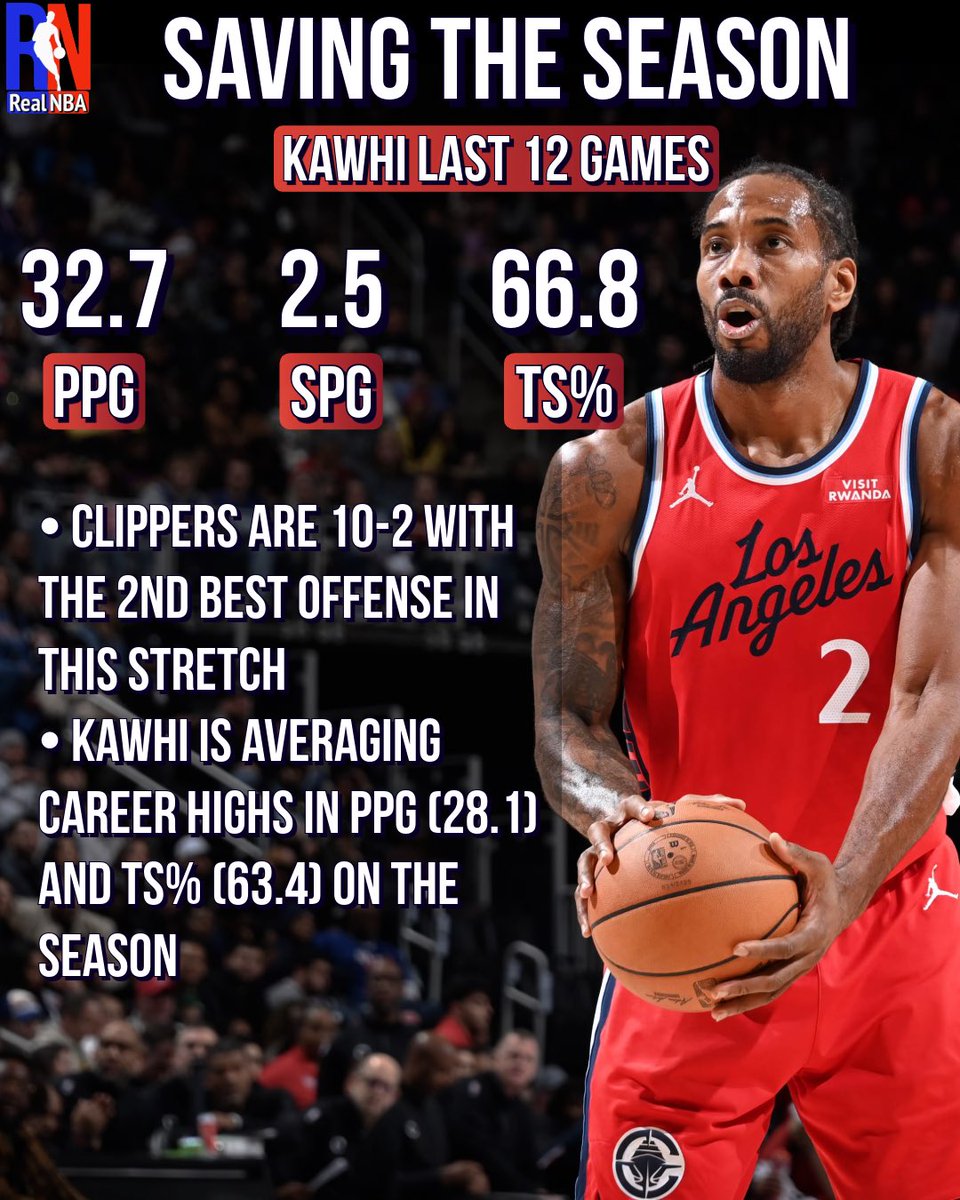 RN
Real NBA

SAVING THE SEASON

KAWHI LAST 12 GAMES

32.7
PPG

2.5
SPG

66.8
TS%

• CLIPPERS ARE 10-2 WITH THE 2ND BEST OFFENSE IN THIS STRETCH
• KAWHI IS AVERAGING CAREER HIGHS IN PPG (28.1) AND TS% (63.4) ON THE SEASON

VISIT RWANDA
Los Angeles
2